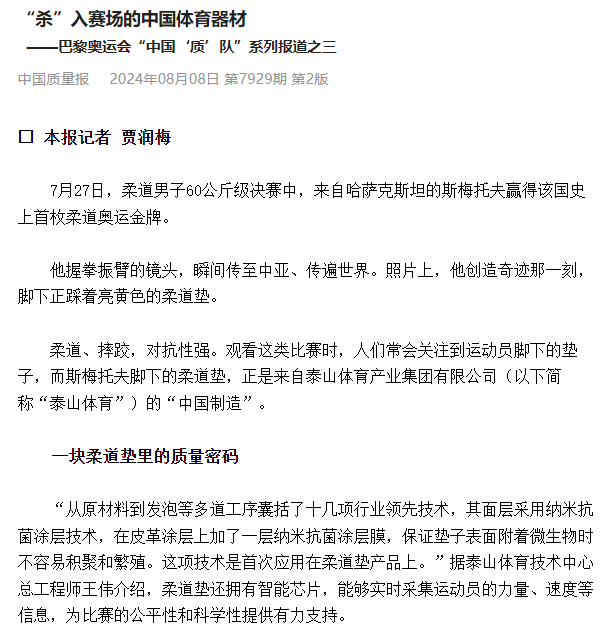 “杀”入赛场的中国体育器材
——巴黎奥运会“中国‘质’队”系列报道之三

中国质量报　2024年08月08日 第7929期 第2版

□ 本报记者 贾润梅

7月27日，柔道男子60公斤级决赛中，来自哈萨克斯坦的斯梅托夫赢得该国史上首枚柔道奥运金牌。

他握拳振臂的镜头，瞬间传至中亚、传遍世界。照片上，他创造奇迹那一刻，脚下正踩着亮黄色的柔道垫。

柔道、摔跤，对抗性强。观看这类比赛时，人们常会关注到运动员脚下的垫子，而斯梅托夫脚下的柔道垫，正是来自泰山体育产业集团有限公司（以下简称“泰山体育”）的“中国制造”。

一块柔道垫里的质量密码

“从原材料到发泡等多道工序囊括了十几项行业领先技术，其面层采用纳米抗菌涂层技术，在皮革涂层上加了一层纳米抗菌涂层膜，保证垫子表面附着微生物时不容易积聚和繁殖。这项技术是首次应用在柔道垫产品上。”据泰山体育技术中心总工程师王伟介绍，柔道垫还拥有智能芯片，能够实时采集运动员的力量、速度等信息，为比赛的公平性和科学性提供有力支持。